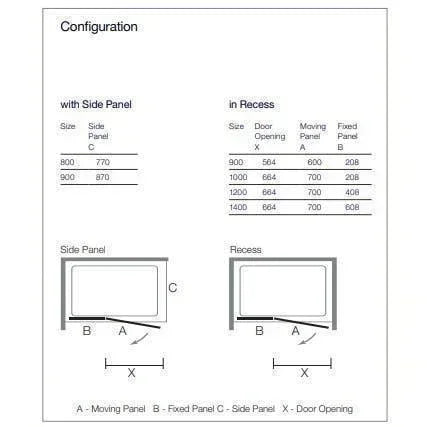 Configuration

with Side Panel

| Size | Side Panel C |
|---|---|
| 800 | 770 |
| 900 | 870 |

in Recess

| Size | Door Opening X | Moving Panel A | Fixed Panel B |
|---|---|---|---|
| 900 | 564 | 600 | 208 |
| 1000 | 664 | 700 | 208 |
| 1200 | 664 | 700 | 408 |
| 1400 | 664 | 700 | 608 |

Side Panel

C

B A

X

Recess

B A

X

A - Moving Panel B - Fixed Panel C - Side Panel X - Door Opening